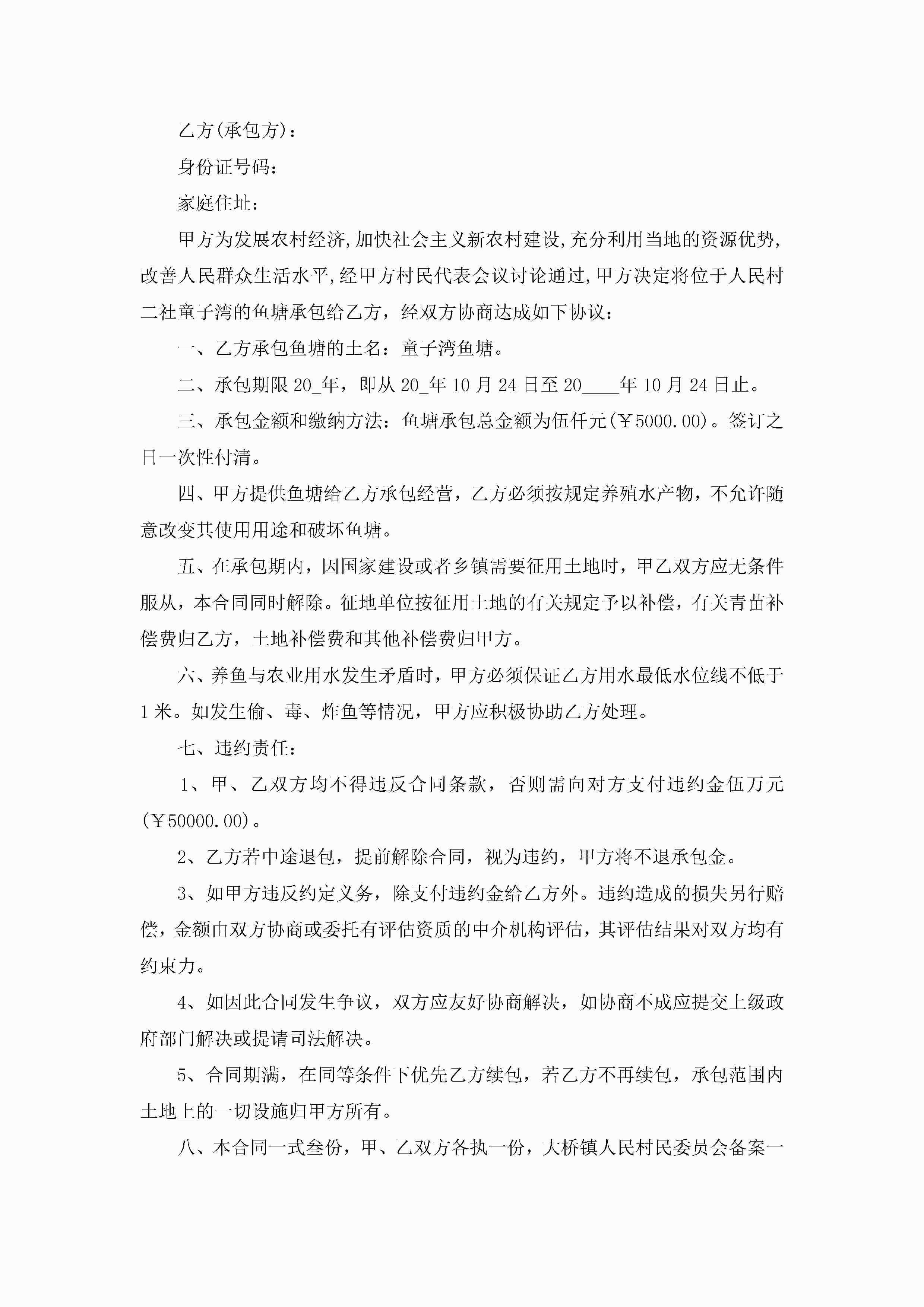 乙方(承包方)：

身份证号码：

家庭住址：

甲方为发展农村经济,加快社会主义新农村建设,充分利用当地的资源优势,改善人民群众生活水平,经甲方村民代表会议讨论通过,甲方决定将位于人民村二社童子湾的鱼塘承包给乙方，经双方协商达成如下协议：

一、乙方承包鱼塘的土名：童子湾鱼塘。

二、承包期限20_年，即从20_年10月24日至20____年10月24日止。

三、承包金额和缴纳方法：鱼塘承包总金额为伍仟元(￥5000.00)。签订之日一次性付清。

四、甲方提供鱼塘给乙方承包经营，乙方必须按规定养殖水产物，不允许随意改变其使用用途和破坏鱼塘。

五、在承包期内，因国家建设或者乡镇需要征用土地时，甲乙双方应无条件服从，本合同同时解除。征地单位按征用土地的有关规定予以补偿，有关青苗补偿费归乙方，土地补偿费和其他补偿费归甲方。

六、养鱼与农业用水发生矛盾时，甲方必须保证乙方用水最低水位线不低于1米。如发生偷、毒、炸鱼等情况，甲方应积极协助乙方处理。

七、违约责任：

1、甲、乙双方均不得违反合同条款，否则需向对方支付违约金伍万元(￥50000.00)。

2、乙方若中途退包，提前解除合同，视为违约，甲方将不退承包金。

3、如甲方违反约定义务，除支付违约金给乙方外。违约造成的损失另行赔偿，金额由双方协商或委托有评估资质的中介机构评估，其评估结果对双方均有约束力。

4、如因此合同发生争议，双方应友好协商解决，如协商不成应提交上级政府部门解决或提请司法解决。

5、合同期满，在同等条件下优先乙方续包，若乙方不再续包，承包范围内土地上的一切设施归甲方所有。

八、本合同一式叁份，甲、乙双方各执一份，大桥镇人民村民委员会备案一